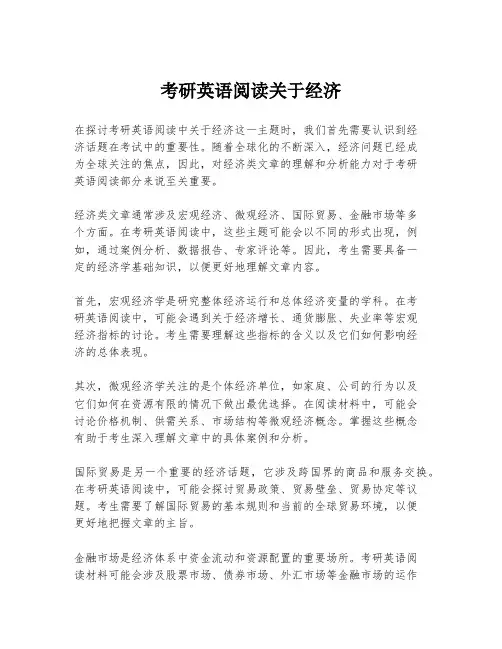 考研英语阅读关于经济

在探讨考研英语阅读中关于经济这一主题时，我们首先需要认识到经济话题在考试中的重要性。随着全球化的不断深入，经济问题已经成为全球关注的焦点，因此，对经济类文章的理解和分析能力对于考研英语阅读部分来说至关重要。

经济类文章通常涉及宏观经济、微观经济、国际贸易、金融市场等多个方面。在考研英语阅读中，这些主题可能会以不同的形式出现，例如，通过案例分析、数据报告、专家评论等。因此，考生需要具备一定的经济学基础知识，以便更好地理解文章内容。

首先，宏观经济学是研究整体经济运行和总体经济变量的学科。在考研英语阅读中，可能会遇到关于经济增长、通货膨胀、失业率等宏观经济指标的讨论。考生需要理解这些指标的含义以及它们如何影响经济的总体表现。

其次，微观经济学关注的是个体经济单位，如家庭、公司的行为以及它们如何在资源有限的情况下做出最优选择。在阅读材料中，可能会讨论价格机制、供需关系、市场结构等微观经济概念。掌握这些概念有助于考生深入理解文章中的具体案例和分析。

国际贸易是另一个重要的经济话题，它涉及跨国界的商品和服务交换。在考研英语阅读中，可能会探讨贸易政策、贸易壁垒、贸易协定等议题。考生需要了解国际贸易的基本规则和当前的全球贸易环境，以便更好地把握文章的主旨。

金融市场是经济体系中资金流动和资源配置的重要场所。考研英语阅读材料可能会涉及股票市场、债券市场、外汇市场等金融市场的运作